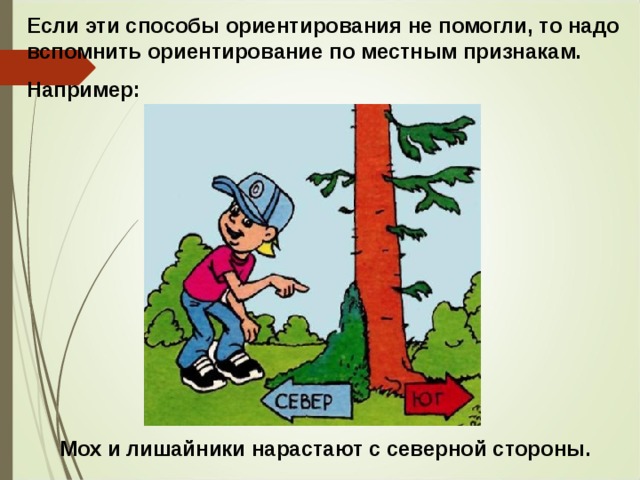 Если эти способы ориентирования не помогли, то надо вспомнить ориентирование по местным признакам.

Например:

СЕВЕР

ЮГ

Мох и лишайники нарастают с северной стороны.